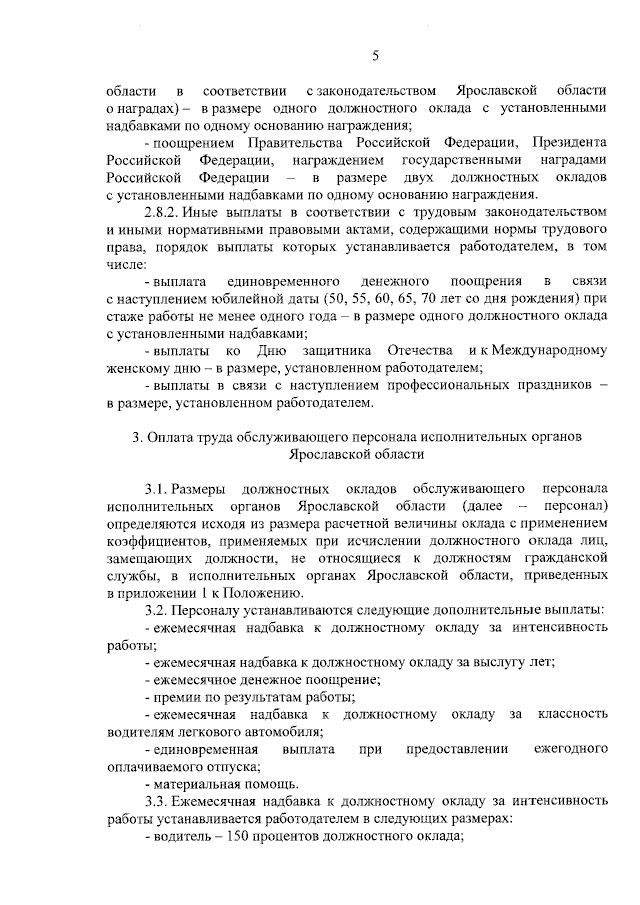 5

области в соответствии с законодательством Ярославской области о наградах) – в размере одного должностного оклада с установленными надбавками по одному основанию награждения;

- поощрением Правительства Российской Федерации, Президента Российской Федерации, награждением государственными наградами Российской Федерации – в размере двух должностных окладов с установленными надбавками по одному основанию награждения.

2.8.2. Иные выплаты в соответствии с трудовым законодательством и иными нормативными правовыми актами, содержащими нормы трудового права, порядок выплаты которых устанавливается работодателем, в том числе:

- выплата единовременного денежного поощрения в связи с наступлением юбилейной даты (50, 55, 60, 65, 70 лет со дня рождения) при стаже работы не менее одного года – в размере одного должностного оклада с установленными надбавками;

- выплаты ко Дню защитника Отечества и к Международному женскому дню – в размере, установленном работодателем;

- выплаты в связи с наступлением профессиональных праздников – в размере, установленном работодателем.

3. Оплата труда обслуживающего персонала исполнительных органов Ярославской области

3.1. Размеры должностных окладов обслуживающего персонала исполнительных органов Ярославской области (далее – персонал) определяются исходя из размера расчетной величины оклада с применением коэффициентов, применяемых при исчислении должностного оклада лиц, замещающих должности, не относящиеся к должностям гражданской службы, в исполнительных органах Ярославской области, приведенных в приложении 1 к Положению.

3.2. Персоналу устанавливаются следующие дополнительные выплаты:

- ежемесячная надбавка к должностному окладу за интенсивность работы;

- ежемесячная надбавка к должностному окладу за выслугу лет;

- ежемесячное денежное поощрение;

- премии по результатам работы;

- ежемесячная надбавка к должностному окладу за классность водителям легкового автомобиля;

- единовременная выплата при предоставлении ежегодного оплачиваемого отпуска;

- материальная помощь.

3.3. Ежемесячная надбавка к должностному окладу за интенсивность работы устанавливается работодателем в следующих размерах:

- водитель – 150 процентов должностного оклада;